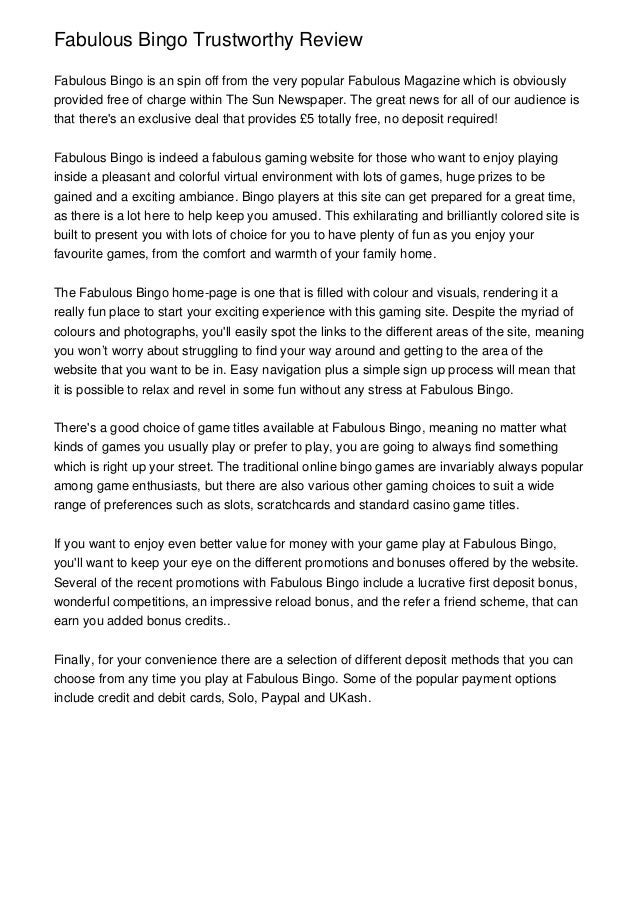 Fabulous Bingo Trustworthy Review

Fabulous Bingo is an spin off from the very popular Fabulous Magazine which is obviously provided free of charge within The Sun Newspaper. The great news for all of our audience is that there's an exclusive deal that provides £5 totally free, no deposit required!

Fabulous Bingo is indeed a fabulous gaming website for those who want to enjoy playing inside a pleasant and colorful virtual environment with lots of games, huge prizes to be gained and a exciting ambiance. Bingo players at this site can get prepared for a great time, as there is a lot here to help keep you amused. This exhilarating and brilliantly colored site is built to present you with lots of choice for you to have plenty of fun as you enjoy your favourite games, from the comfort and warmth of your family home.

The Fabulous Bingo home-page is one that is filled with colour and visuals, rendering it a really fun place to start your exciting experience with this gaming site. Despite the myriad of colours and photographs, you'll easily spot the links to the different areas of the site, meaning you won't worry about struggling to find your way around and getting to the area of the website that you want to be in. Easy navigation plus a simple sign up process will mean that it is possible to relax and revel in some fun without any stress at Fabulous Bingo.

There's a good choice of game titles available at Fabulous Bingo, meaning no matter what kinds of games you usually play or prefer to play, you are going to always find something which is right up your street. The traditional online bingo games are invariably always popular among game enthusiasts, but there are also various other gaming choices to suit a wide range of preferences such as slots, scratchcards and standard casino game titles.

If you want to enjoy even better value for money with your game play at Fabulous Bingo, you'll want to keep your eye on the different promotions and bonuses offered by the website. Several of the recent promotions with Fabulous Bingo include a lucrative first deposit bonus, wonderful competitions, an impressive reload bonus, and the refer a friend scheme, that can earn you added bonus credits..

Finally, for your convenience there are a selection of different deposit methods that you can choose from any time you play at Fabulous Bingo. Some of the popular payment options include credit and debit cards, Solo, Paypal and UKash.